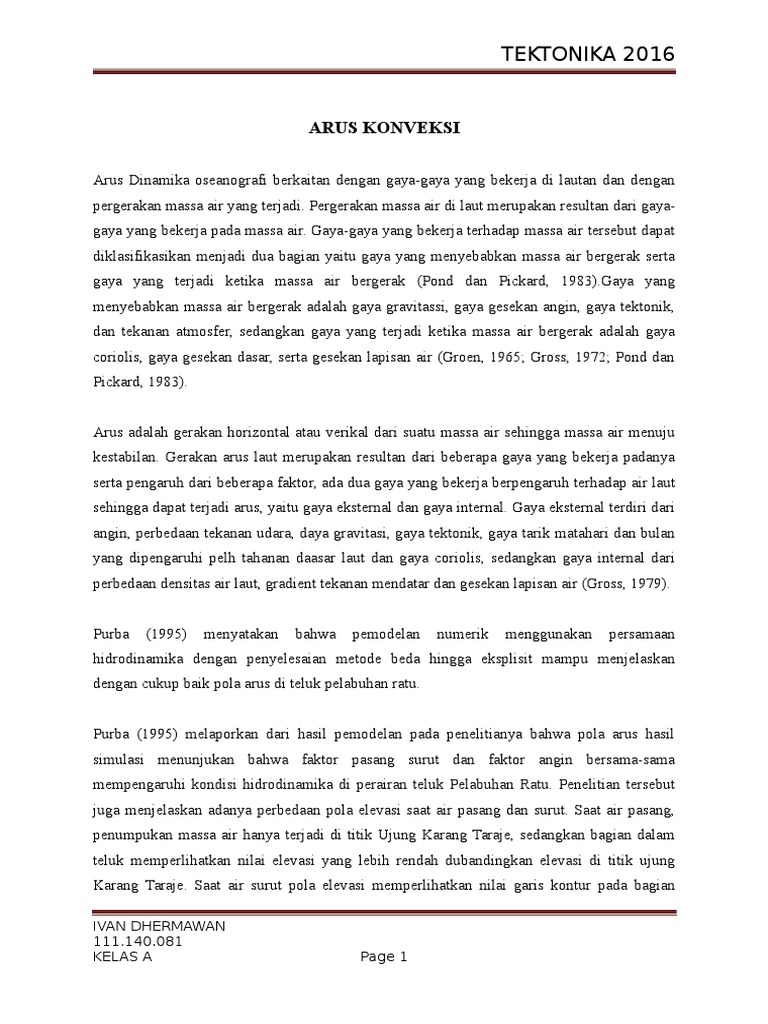 TEKTONIKA 2016

ARUS KONVEKSI

Arus Dinamika oseanografi berkaitan dengan gaya-gaya yang bekerja di lautan dan dengan pergerakan massa air yang terjadi. Pergerakan massa air di laut merupakan resultan dari gaya-gaya yang bekerja pada massa air. Gaya-gaya yang bekerja terhadap massa air tersebut dapat diklasifikasikan menjadi dua bagian yaitu gaya yang menyebabkan massa air bergerak serta gaya yang terjadi ketika massa air bergerak (Pond dan Pickard, 1983).Gaya yang menyebabkan massa air bergerak adalah gaya gravitassi, gaya gesekan angin, gaya tektonik, dan tekanan atmosfer, sedangkan gaya yang terjadi ketika massa air bergerak adalah gaya coriolis, gaya gesekan dasar, serta gesekan lapisan air (Groen, 1965; Gross, 1972; Pond dan Pickard, 1983).

Arus adalah gerakan horizontal atau verikal dari suatu massa air sehingga massa air menuju kestabilan. Gerakan arus laut merupakan resultan dari beberapa gaya yang bekerja padanya serta pengaruh dari beberapa faktor, ada dua gaya yang bekerja berpengaruh terhadap air laut sehingga dapat terjadi arus, yaitu gaya eksternal dan gaya internal. Gaya eksternal terdiri dari angin, perbedaan tekanan udara, daya gravitasi, gaya tektonik, gaya tarik matahari dan bulan yang dipengaruhi pelh tahanan daasar laut dan gaya coriolis, sedangkan gaya internal dari perbedaan densitas air laut, gradient tekanan mendatar dan gesekan lapisan air (Gross, 1979).

Purba (1995) menyatakan bahwa pemodelan numerik menggunakan persamaan hidrodinamika dengan penyelesaian metode beda hingga eksplisit mampu menjelaskan dengan cukup baik pola arus di teluk pelabuhan ratu.

Purba (1995) melaporkan dari hasil pemodelan pada penelitianya bahwa pola arus hasil simulasi menunjukan bahwa faktor pasang surut dan faktor angin bersama-sama mempengaruhi kondisi hidrodinamika di perairan teluk Pelabuhan Ratu. Penelitian tersebut juga menjelaskan adanya perbedaan pola elevasi saat air pasang dan surut. Saat air pasang, penumpukan massa air hanya terjadi di titik Ujung Karang Taraje, sedangkan bagian dalam teluk memperlihatkan nilai elevasi yang lebih rendah dubandingkan elevasi di titik ujung Karang Taraje. Saat air surut pola elevasi memperlihatkan nilai garis kontur pada bagian

IVAN DHERMAWAN
111.140.081
KELAS A
Page 1